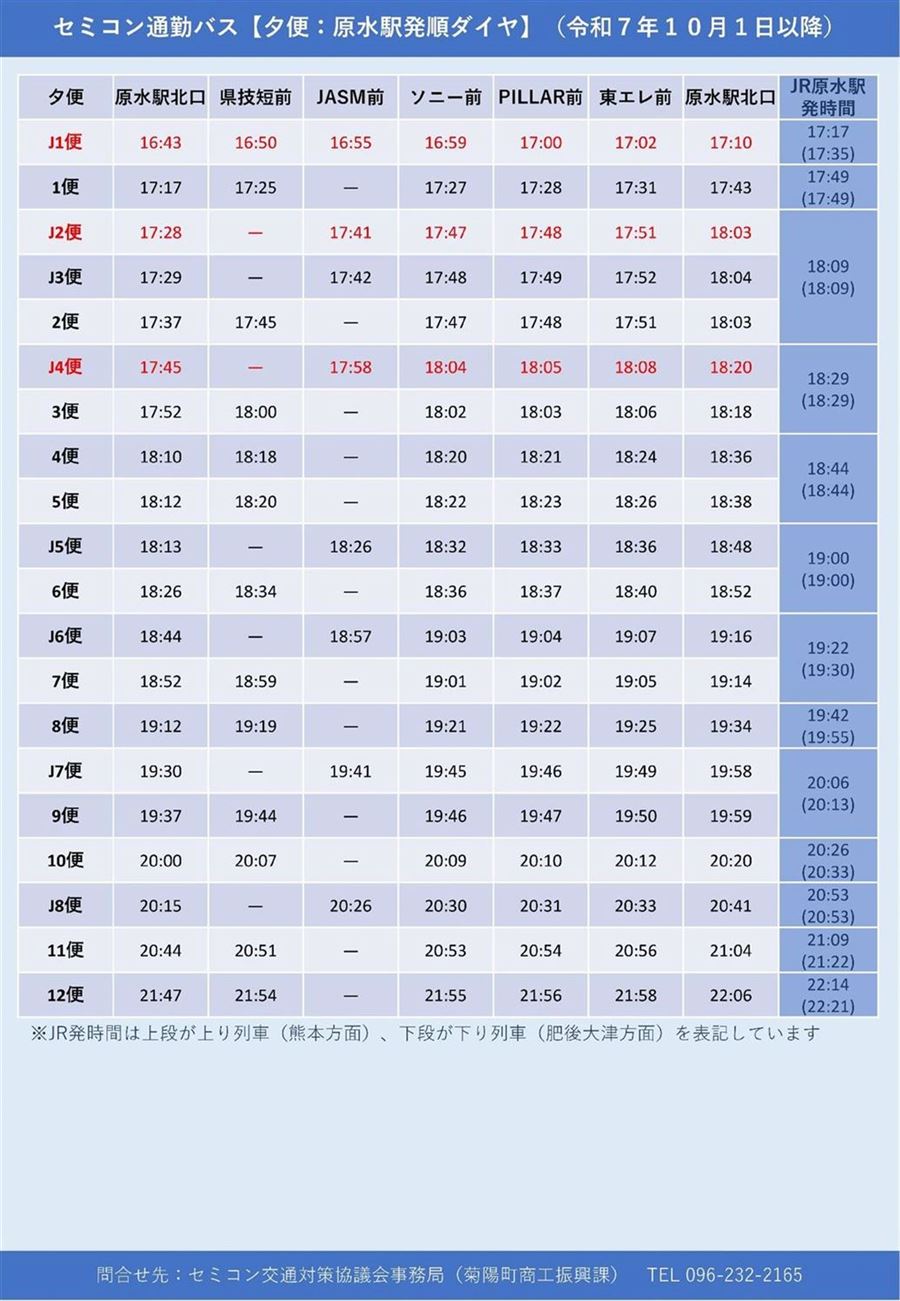 セミコン通勤バス【夕便：原水駅発順ダイヤ】（令和７年１０月１日以降）

| 夕便 | 原水駅北口 | 県技短前 | JASM前 | ソニー前 | PILLAR前 | 東エレ前 | 原水駅北口 | JR原水駅発時間 |
|---|---|---|---|---|---|---|---|---|
| J1便 | 16:43 | 16:50 | 16:55 | 16:59 | 17:00 | 17:02 | 17:10 | 17:17 (17:35) |
| 1便 | 17:17 | 17:25 | — | 17:27 | 17:28 | 17:31 | 17:43 | 17:49 (17:49) |
| J2便 | 17:28 | — | 17:41 | 17:47 | 17:48 | 17:51 | 18:03 | 18:09 (18:09) |
| J3便 | 17:29 | — | 17:42 | 17:48 | 17:49 | 17:52 | 18:04 | |
| 2便 | 17:37 | 17:45 | — | 17:47 | 17:48 | 17:51 | 18:03 | |
| J4便 | 17:45 | — | 17:58 | 18:04 | 18:05 | 18:08 | 18:20 | 18:29 (18:29) |
| 3便 | 17:52 | 18:00 | — | 18:02 | 18:03 | 18:06 | 18:18 | |
| 4便 | 18:10 | 18:18 | — | 18:20 | 18:21 | 18:24 | 18:36 | 18:44 (18:44) |
| 5便 | 18:12 | 18:20 | — | 18:22 | 18:23 | 18:26 | 18:38 | |
| J5便 | 18:13 | — | 18:26 | 18:32 | 18:33 | 18:36 | 18:48 | 19:00 (19:00) |
| 6便 | 18:26 | 18:34 | — | 18:36 | 18:37 | 18:40 | 18:52 | |
| J6便 | 18:44 | — | 18:57 | 19:03 | 19:04 | 19:07 | 19:16 | 19:22 (19:30) |
| 7便 | 18:52 | 18:59 | — | 19:01 | 19:02 | 19:05 | 19:14 | |
| 8便 | 19:12 | 19:19 | — | 19:21 | 19:22 | 19:25 | 19:34 | 19:42 (19:55) |
| J7便 | 19:30 | — | 19:41 | 19:45 | 19:46 | 19:49 | 19:58 | 20:06 (20:13) |
| 9便 | 19:37 | 19:44 | — | 19:46 | 19:47 | 19:50 | 19:59 | |
| 10便 | 20:00 | 20:07 | — | 20:09 | 20:10 | 20:12 | 20:20 | 20:26 (20:33) |
| J8便 | 20:15 | — | 20:26 | 20:30 | 20:31 | 20:33 | 20:41 | 20:53 (20:53) |
| 11便 | 20:44 | 20:51 | — | 20:53 | 20:54 | 20:56 | 21:04 | 21:09 (21:22) |
| 12便 | 21:47 | 21:54 | — | 21:55 | 21:56 | 21:58 | 22:06 | 22:14 (22:21) |

※JR発時間は上段が上り列車（熊本方面）、下段が下り列車（肥後大津方面）を表記しています

問合せ先：セミコン交通対策協議会事務局（菊陽町商工振興課） TEL 096-232-2165